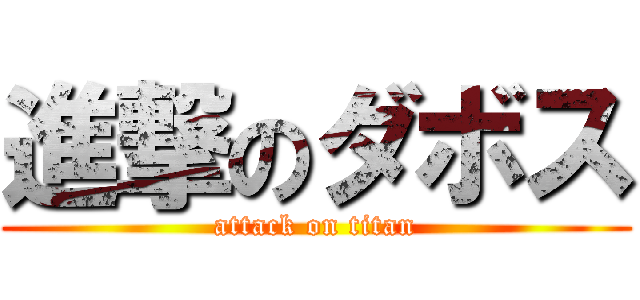 進撃のダボス
attack on titan